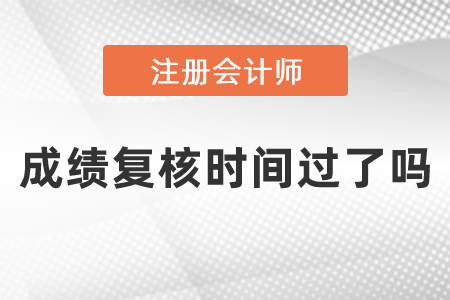 注册会计师

成绩复核时间过了吗